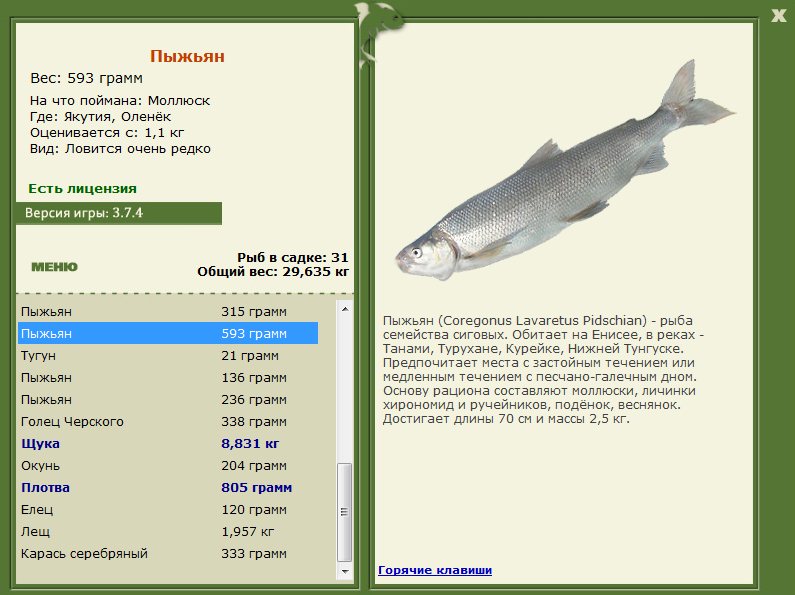 X

Пыжьян

Вес: 593 грамм

На что поймана: Моллюск
Где: Якутия, Оленёк
Оценивается с: 1,1 кг
Вид: Ловится очень редко

Есть лицензия

Версия игры: 3.7.4

МЕНЮ

Рыб в садке: 31
Общий вес: 29,635 кг

| | |
|---|---|
| Пыжьян | 315 грамм |
| Пыжьян | 593 грамм |
| Тугун | 21 грамм |
| Пыжьян | 136 грамм |
| Пыжьян | 236 грамм |
| Голец Черского | 338 грамм |
| Щука | 8,831 кг |
| Окунь | 204 грамм |
| Плотва | 805 грамм |
| Елец | 120 грамм |
| Лещ | 1,957 кг |
| Карась серебряный | 333 грамм |

Пыжьян (Coregonus Lavaretus Pidschian) - рыба семейства сиговых. Обитает на Енисее, в реках - Танами, Турухане, Курейке, Нижней Тунгуске. Предпочитает места с застойным течением или медленным течением с песчано-галечным дном. Основу рациона составляют моллюски, личинки хирономид и ручейников, подёнок, веснянок. Достигает длины 70 см и массы 2,5 кг.

Горячие клавиши